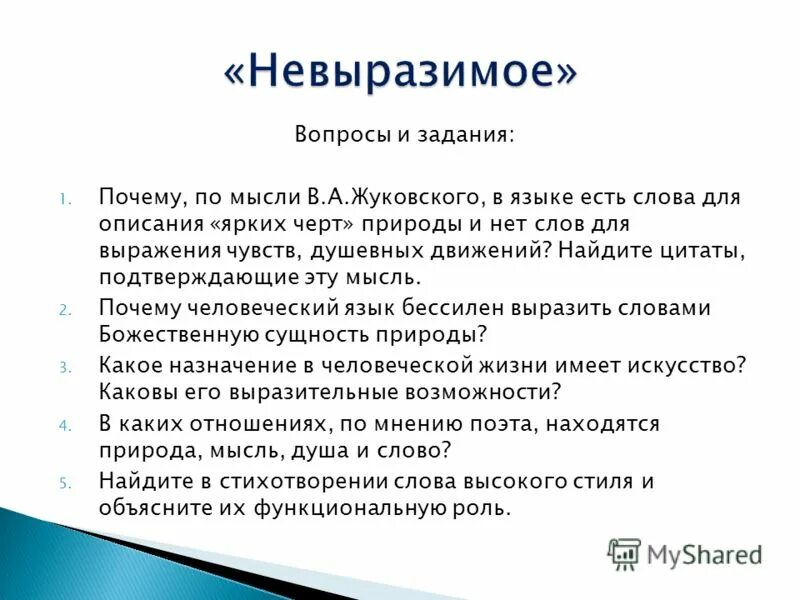 «Невыразимое»

Вопросы и задания:

1. Почему, по мысли В.А.Жуковского, в языке есть слова для описания «ярких черт» природы и нет слов для выражения чувств, душевных движений? Найдите цитаты, подтверждающие эту мысль.
2. Почему человеческий язык бессилен выразить словами Божественную сущность природы?
3. Какое назначение в человеческой жизни имеет искусство? Каковы его выразительные возможности?
4. В каких отношениях, по мнению поэта, находятся природа, мысль, душа и слово?
5. Найдите в стихотворении слова высокого стиля и объясните их функциональную роль.

MyShared